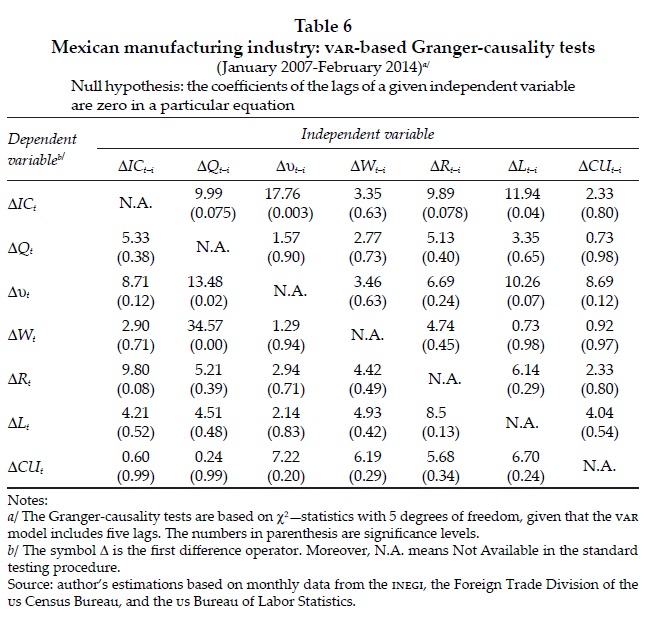 Table 6
Mexican manufacturing industry: VAR-based Granger-causality tests
(January 2007-February 2014)$^{a/}$

Null hypothesis: the coefficients of the lags of a given independent variable are zero in a particular equation

| Dependent variable$^{b/}$ | Independent variable | | | | | | |
|---|---|---|---|---|---|---|---|
| | $\Delta IC_{t-i}$ | $\Delta Q_{t-i}$ | $\Delta \upsilon_{t-i}$ | $\Delta W_{t-i}$ | $\Delta R_{t-i}$ | $\Delta L_{t-i}$ | $\Delta CU_{t-i}$ |
| $\Delta IC_t$ | N.A. | 9.99 (0.075) | 17.76 (0.003) | 3.35 (0.63) | 9.89 (0.078) | 11.94 (0.04) | 2.33 (0.80) |
| $\Delta Q_t$ | 5.33 (0.38) | N.A. | 1.57 (0.90) | 2.77 (0.73) | 5.13 (0.40) | 3.35 (0.65) | 0.73 (0.98) |
| $\Delta \upsilon_t$ | 8.71 (0.12) | 13.48 (0.02) | N.A. | 3.46 (0.63) | 6.69 (0.24) | 10.26 (0.07) | 8.69 (0.12) |
| $\Delta W_t$ | 2.90 (0.71) | 34.57 (0.00) | 1.29 (0.94) | N.A. | 4.74 (0.45) | 0.73 (0.98) | 0.92 (0.97) |
| $\Delta R_t$ | 9.80 (0.08) | 5.21 (0.39) | 2.94 (0.71) | 4.42 (0.49) | N.A. | 6.14 (0.29) | 2.33 (0.80) |
| $\Delta L_t$ | 4.21 (0.52) | 4.51 (0.48) | 2.14 (0.83) | 4.93 (0.42) | 8.5 (0.13) | N.A. | 4.04 (0.54) |
| $\Delta CU_t$ | 0.60 (0.99) | 0.24 (0.99) | 7.22 (0.20) | 6.19 (0.29) | 5.68 (0.34) | 6.70 (0.24) | N.A. |

Notes:
a/ The Granger-causality tests are based on $\chi^2$—statistics with 5 degrees of freedom, given that the VAR model includes five lags. The numbers in parenthesis are significance levels.
b/ The symbol $\Delta$ is the first difference operator. Moreover, N.A. means Not Available in the standard testing procedure.
Source: author's estimations based on monthly data from the INEGI, the Foreign Trade Division of the US Census Bureau, and the US Bureau of Labor Statistics.